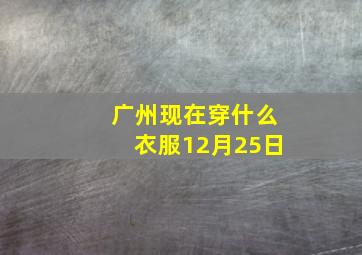 广州现在穿什么衣服12月25日